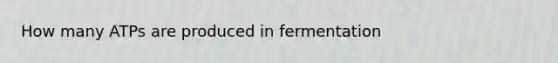 How many ATPs are produced in fermentation